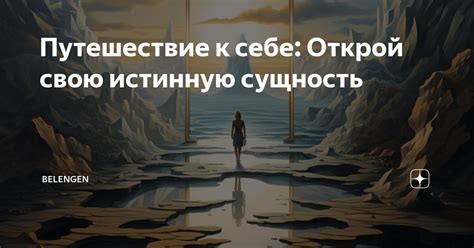 Путешествие к себе: Открой свою истинную сущность

BELENGEN